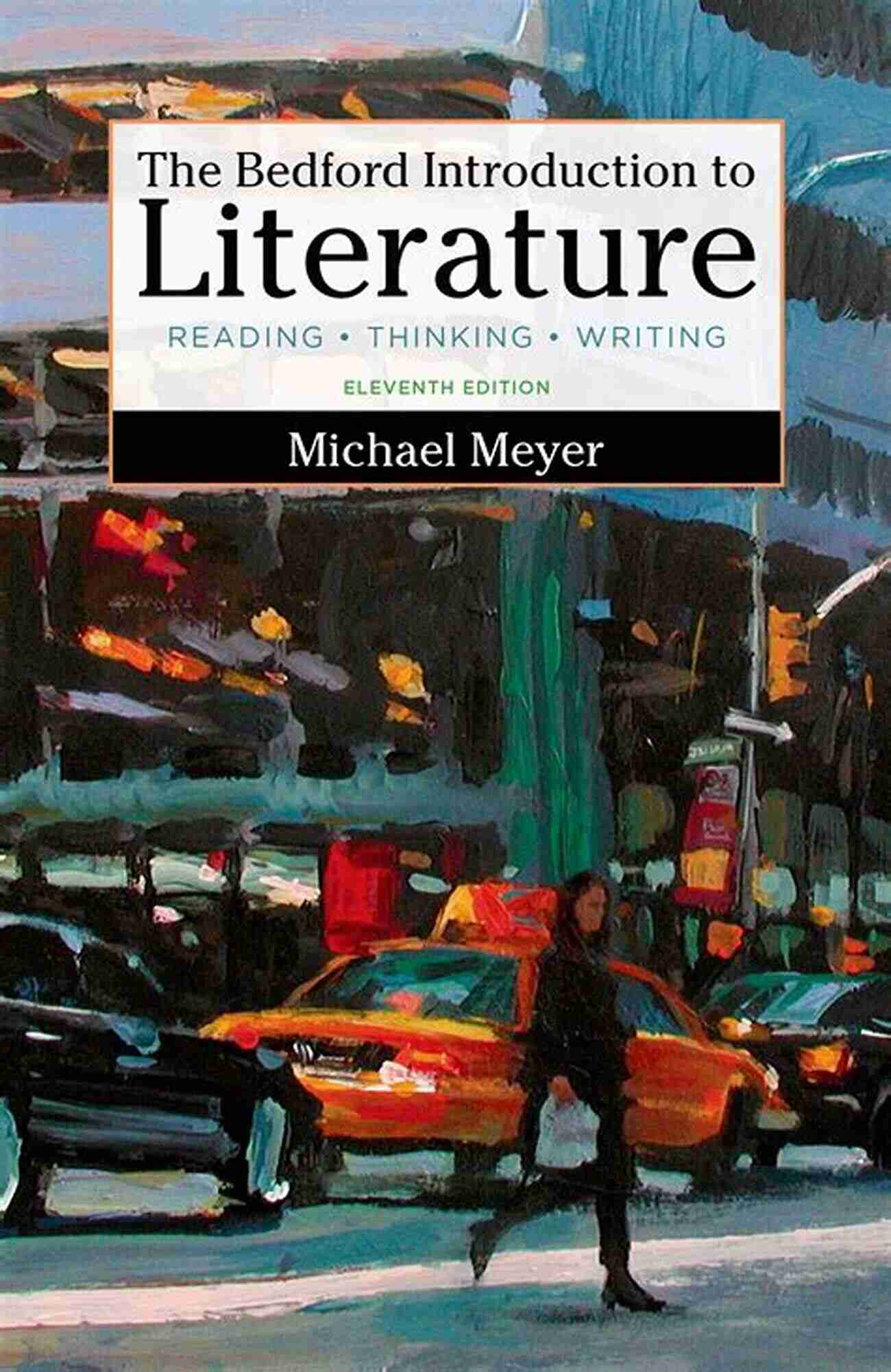 The Bedford Introduction to
Literature
READING • THINKING • WRITING
ELEVENTH EDITION
Michael Meyer